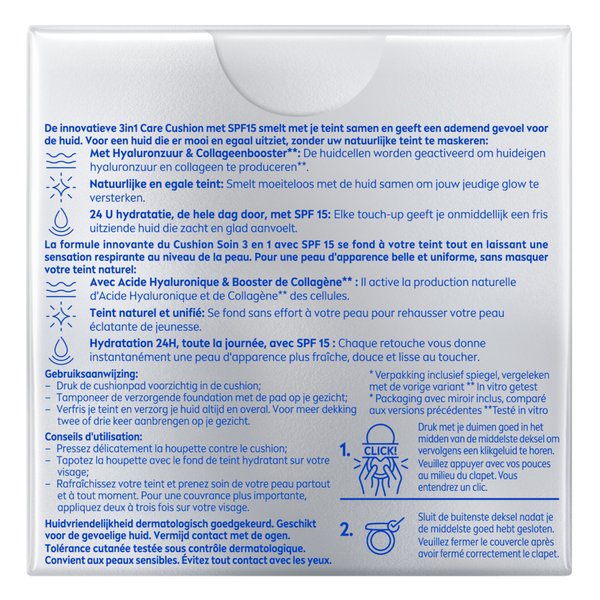 De innovatieve 3in1 Care Cushion met SPF15 smelt met je teint samen en geeft een ademend gevoel voor de huid. Voor een huid die er mooi en egaal uitziet, zonder uw natuurlijke teint te maskeren:

Met Hyaluronzuur & Collageenbooster**: De huidcellen worden geactiveerd om huideigen hyaluronzuur en collageen te produceren**.

Natuurlijke en egale teint: Smelt moeiteloos met de huid samen om jouw jeudige glow te versterken.

24 U hydratatie, de hele dag door, met SPF 15: Elke touch-up geeft je onmiddellijk een fris uitziende huid die zacht en glad aanvoelt.

La formule innovante du Cushion Soin 3 en 1 avec SPF 15 se fond à votre teint tout en laissant une sensation respirante au niveau de la peau. Pour une peau d'apparence belle et uniforme, sans masquer votre teint naturel:

Avec Acide Hyaluronique & Booster de Collagène** : Il active la production naturelle d'Acide Hyaluronique et de Collagène** des cellules.

Teint naturel et unifié: Se fond sans effort à votre peau pour rehausser votre peau éclatante de jeunesse.

Hydratation 24H, toute la journée, avec SPF 15 : Chaque retouche vous donne instantanément une peau d'apparence plus fraîche, douce et lisse au toucher.

Gebruiksaanwijzing:
– Druk de cushionpad voorzichtig in de cushion;
– Tamponeer de verzorgende foundation met de pad op je gezicht;
– Verfris je teint en verzorg je huid altijd en overal. Voor meer dekking twee of drie keer aanbrengen op je gezicht.

Conseils d'utilisation:
– Pressez délicatement la houpette contre le cushion;
– Tapotez la houpette avec le fond de teint hydratant sur votre visage;
– Rafraîchissez votre teint et prenez soin de votre peau partout et à tout moment. Pour une couvrance plus importante, appliquez deux à trois fois sur votre visage.

Huidvriendelijkheid dermatologisch goedgekeurd. Geschikt voor de gevoelige huid. Vermijd contact met de ogen.
Tolérance cutanée testée sous contrôle dermatologique. Convient aux peaux sensibles. Évitez tout contact avec les yeux.

* Verpakking inclusief spiegel, vergeleken met de vorige variant ** In vitro getest
* Packaging avec miroir inclus, comparé aux versions précédentes **Testé in vitro

1. CLICK!
Druk met je duimen goed in het midden van de middelste deksel om vervolgens een klikgeluid te horen.
Veuillez appuyer avec vos pouces au milieu du clapet. Vous entendrez un clic.

2.
Sluit de buitenste deksel nadat je de middelste goed hebt gesloten.
Veuillez fermer le couvercle après avoir fermé correctement le clapet.